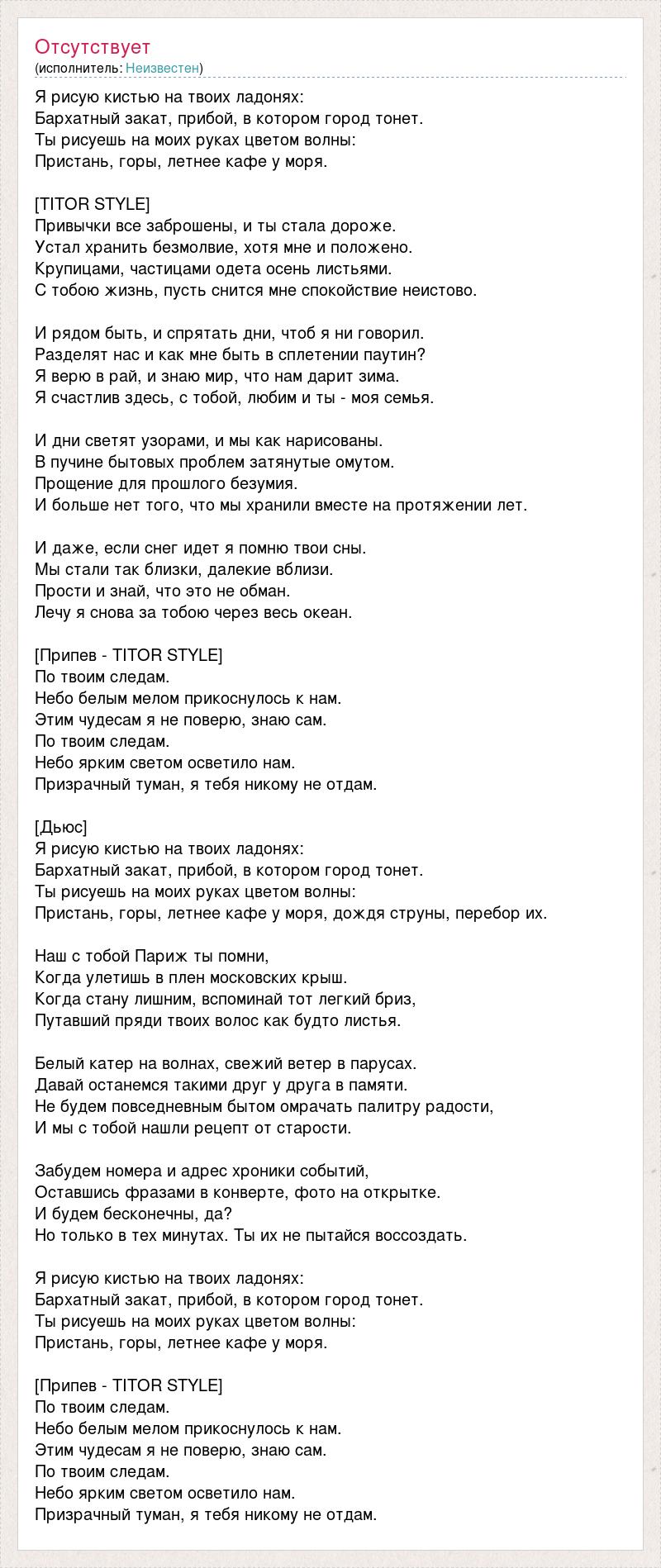 Отсутствует
(исполнитель: Неизвестен)

Я рисую кистью на твоих ладонях:
Бархатный закат, прибой, в котором город тонет.
Ты рисуешь на моих руках цветом волны:
Пристань, горы, летнее кафе у моря.

[TITOR STYLE]
Привычки все заброшены, и ты стала дороже.
Устал хранить безмолвие, хотя мне и положено.
Крупицами, частицами одета осень листьями.
С тобою жизнь, пусть снится мне спокойствие неистово.

И рядом быть, и спрятать дни, чтоб я ни говорил.
Разделят нас и как мне быть в сплетении паутин?
Я верю в рай, и знаю мир, что нам дарит зима.
Я счастлив здесь, с тобой, любим и ты - моя семья.

И дни светят узорами, и мы как нарисованы.
В пучине бытовых проблем затянутые омутом.
Прощение для прошлого безумия.
И больше нет того, что мы хранили вместе на протяжении лет.

И даже, если снег идет я помню твои сны.
Мы стали так близки, далекие вблизи.
Прости и знай, что это не обман.
Лечу я снова за тобою через весь океан.

[Припев - TITOR STYLE]
По твоим следам.
Небо белым мелом прикоснулось к нам.
Этим чудесам я не поверю, знаю сам.
По твоим следам.
Небо ярким светом осветило нам.
Призрачный туман, я тебя никому не отдам.

[Дьюс]
Я рисую кистью на твоих ладонях:
Бархатный закат, прибой, в котором город тонет.
Ты рисуешь на моих руках цветом волны:
Пристань, горы, летнее кафе у моря, дождя струны, перебор их.

Наш с тобой Париж ты помни,
Когда улетишь в плен московских крыш.
Когда стану лишним, вспоминай тот легкий бриз,
Путавший пряди твоих волос как будто листья.

Белый катер на волнах, свежий ветер в парусах.
Давай останемся такими друг у друга в памяти.
Не будем повседневным бытом омрачать палитру радости,
И мы с тобой нашли рецепт от старости.

Забудем номера и адрес хроники событий,
Оставшись фразами в конверте, фото на открытке.
И будем бесконечны, да?
Но только в тех минутах. Ты их не пытайся воссоздать.

Я рисую кистью на твоих ладонях:
Бархатный закат, прибой, в котором город тонет.
Ты рисуешь на моих руках цветом волны:
Пристань, горы, летнее кафе у моря.

[Припев - TITOR STYLE]
По твоим следам.
Небо белым мелом прикоснулось к нам.
Этим чудесам я не поверю, знаю сам.
По твоим следам.
Небо ярким светом осветило нам.
Призрачный туман, я тебя никому не отдам.